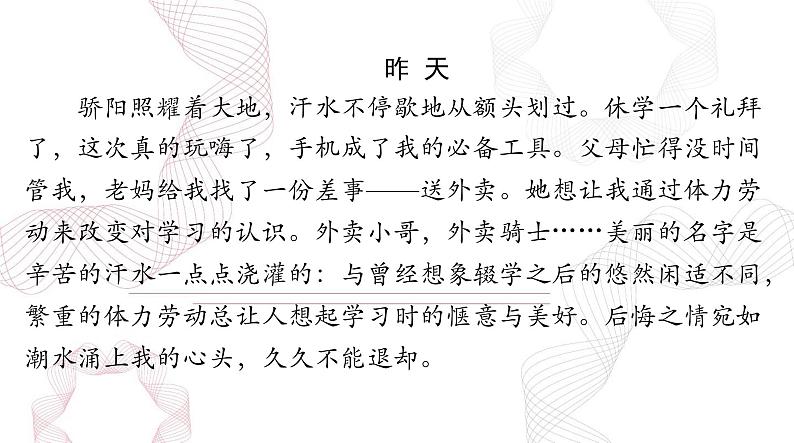 昨 天

骄阳照耀着大地，汗水不停歇地从额头划过。休学一个礼拜了，这次真的玩嗨了，手机成了我的必备工具。父母忙得没时间管我，老妈给我找了一份差事——送外卖。她想让我通过体力劳动来改变对学习的认识。外卖小哥，外卖骑士……美丽的名字是辛苦的汗水一点点浇灌的：与曾经想象辍学之后的悠然闲适不同，繁重的体力劳动总让人想起学习时的惬意与美好。后悔之情宛如潮水涌上我的心头，久久不能退却。